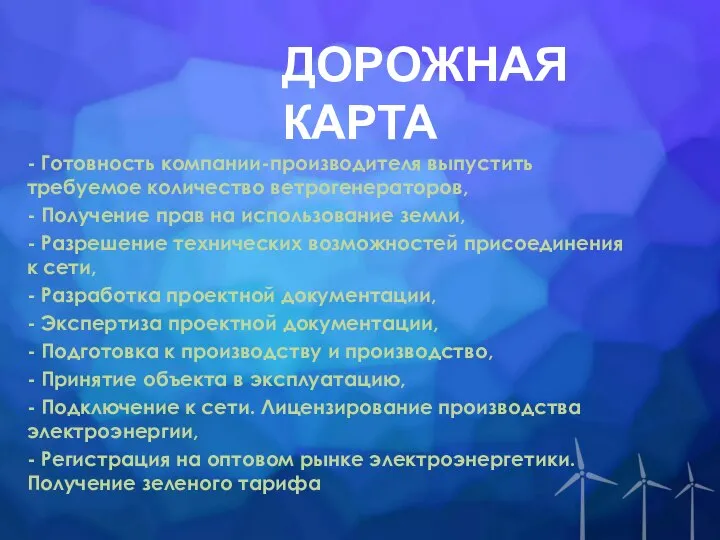 ДОРОЖНАЯ КАРТА

- Готовность компании-производителя выпустить требуемое количество ветрогенераторов,
- Получение прав на использование земли,
- Разрешение технических возможностей присоединения к сети,
- Разработка проектной документации,
- Экспертиза проектной документации,
- Подготовка к производству и производство,
- Принятие объекта в эксплуатацию,
- Подключение к сети. Лицензирование производства электроэнергии,
- Регистрация на оптовом рынке электроэнергетики. Получение зеленого тарифа